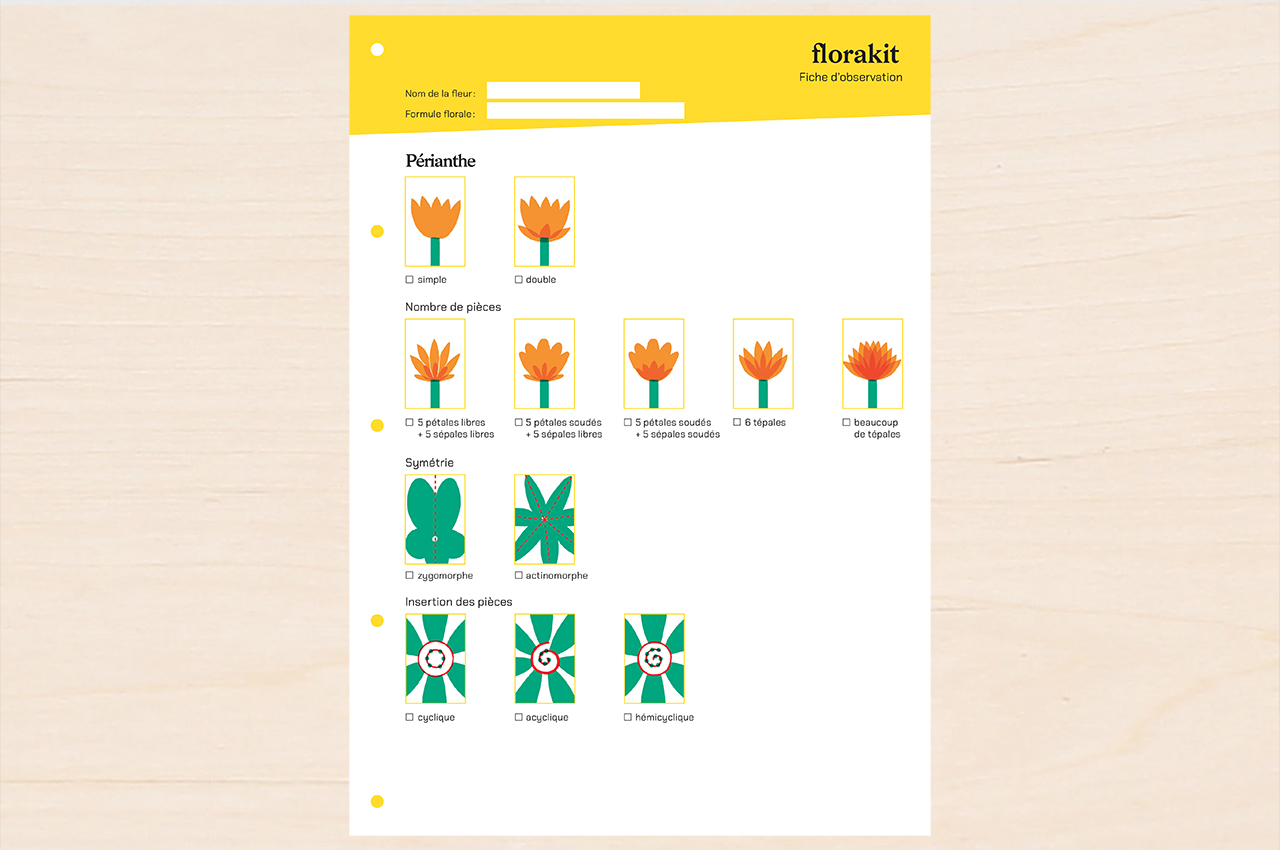 florakit
Fiche d'observation

Nom de la fleur :
Formule florale :

Périanthe

☐ simple
☐ double

Nombre de pièces

☐ 5 pétales libres + 5 sépales libres
☐ 5 pétales soudés + 5 sépales libres
☐ 5 pétales soudés + 5 sépales soudés
☐ 6 tépales
☐ beaucoup de tépales

Symétrie

☐ zygomorphe
☐ actinomorphe

Insertion des pièces

☐ cyclique
☐ acyclique
☐ hémicyclique